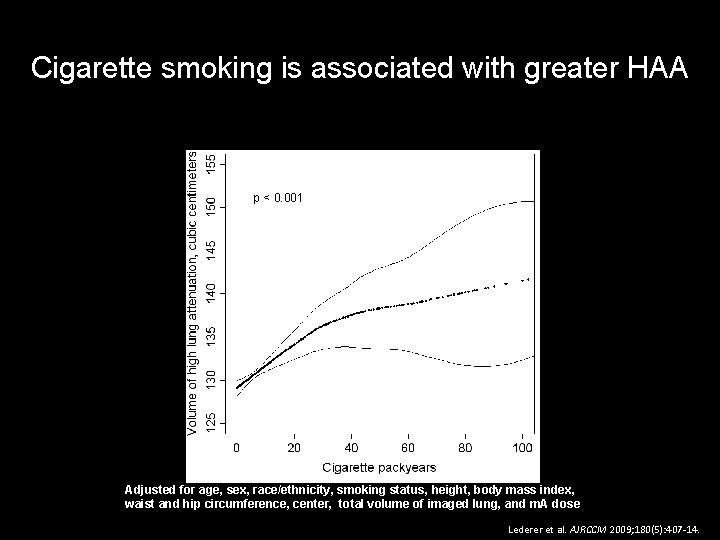 Cigarette smoking is associated with greater HAA

Volume of high lung attenuation, cubic centimeters

155
150
145
140
135
130
125

p < 0.001

0 20 40 60 80 100

Cigarette packyears

Adjusted for age, sex, race/ethnicity, smoking status, height, body mass index, waist and hip circumference, center, total volume of imaged lung, and mA dose

Lederer et al. AJRCCM 2009;180(5):407-14.